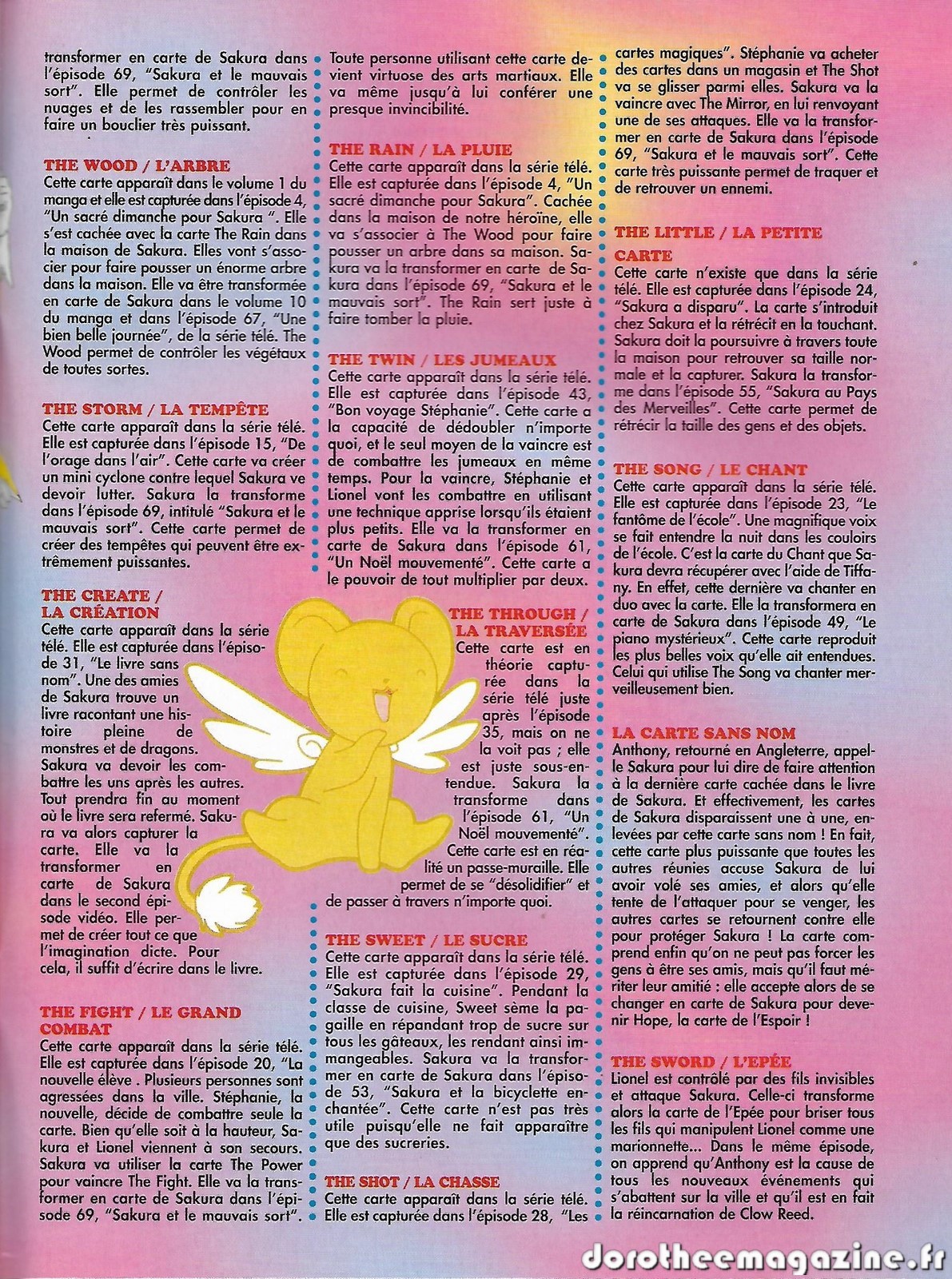 transformer en carte de Sakura dans l'épisode 69, "Sakura et le mauvais sort". Elle permet de contrôler les nuages et de les rassembler pour en faire un bouclier très puissant.

THE WOOD / L'ARBRE
Cette carte apparaît dans le volume 1 du manga et elle est capturée dans l'épisode 4, "Un sacré dimanche pour Sakura ". Elle s'est cachée avec la carte The Rain dans la maison de Sakura. Elles vont s'associer pour faire pousser un énorme arbre dans la maison. Elle va être transformée en carte de Sakura dans le volume 10 du manga et dans l'épisode 67, "Une bien belle journée", de la série télé. The Wood permet de contrôler les végétaux de toutes sortes.

THE STORM / LA TEMPÊTE
Cette carte apparaît dans la série télé. Elle est capturée dans l'épisode 15, "De l'orage dans l'air". Cette carte va créer un mini cyclone contre lequel Sakura ve devoir lutter. Sakura la transforme dans l'épisode 69, intitulé "Sakura et le mauvais sort". Cette carte permet de créer des tempêtes qui peuvent être extrêmement puissantes.

THE CREATE / LA CRÉATION
Cette carte apparaît dans la série télé. Elle est capturée dans l'épisode 31, "Le livre sans nom". Une des amies de Sakura trouve un livre racontant une histoire pleine de monstres et de dragons. Sakura va devoir les combattre les uns après les autres. Tout prendra fin au moment où le livre sera refermé. Sakura va alors capturer la carte. Elle va la transformer en carte de Sakura dans le second épisode vidéo. Elle permet de créer tout ce que l'imagination dicte. Pour cela, il suffit d'écrire dans le livre.

THE FIGHT / LE GRAND COMBAT
Cette carte apparaît dans la série télé. Elle est capturée dans l'épisode 20, "La nouvelle élève . Plusieurs personnes sont agressées dans la ville. Stéphanie, la nouvelle, décide de combattre seule la carte. Bien qu'elle soit à la hauteur, Sakura et Lionel viennent à son secours. Sakura va utiliser la carte The Power pour vaincre The Fight. Elle va la transformer en carte de Sakura dans l'épisode 69, "Sakura et le mauvais sort".

Toute personne utilisant cette carte devient virtuose des arts martiaux. Elle va même jusqu'à lui conférer une presque invincibilité.

THE RAIN / LA PLUIE
Cette carte apparaît dans la série télé. Elle est capturée dans l'épisode 4, "Un sacré dimanche pour Sakura". Cachée dans la maison de notre héroïne, elle va s'associer à The Wood pour faire pousser un arbre dans sa maison. Sakura va la transformer en carte de Sakura dans l'épisode 69, "Sakura et le mauvais sort". The Rain sert juste à faire tomber la pluie.

THE TWIN / LES JUMEAUX
Cette carte apparaît dans la série télé. Elle est capturée dans l'épisode 43, "Bon voyage Stéphanie". Cette carte a la capacité de dédoubler n'importe quoi, et le seul moyen de la vaincre est de combattre les jumeaux en même temps. Pour la vaincre, Stéphanie et Lionel vont les combattre en utilisant une technique apprise lorsqu'ils étaient plus petits. Elle va la transformer en carte de Sakura dans l'épisode 61, "Un Noël mouvementé". Cette carte a le pouvoir de tout multiplier par deux.

THE THROUGH / LA TRAVERSÉE
Cette carte est en théorie capturée dans la série télé juste après l'épisode 35, mais on ne la voit pas ; elle est juste sous-entendue. Sakura la transforme dans l'épisode 61, "Un Noël mouvementé". Cette carte est en réalité un passe-muraille. Elle permet de se "désolidifier" et de passer à travers n'importe quoi.

THE SWEET / LE SUCRE
Cette carte apparaît dans la série télé. Elle est capturée dans l'épisode 29, "Sakura fait la cuisine". Pendant la classe de cuisine, Sweet sème la pagaille en répandant trop de sucre sur tous les gâteaux, les rendant ainsi immangeables. Sakura va la transformer en carte de Sakura dans l'épisode 53, "Sakura et la bicyclette enchantée". Cette carte n'est pas très utile puisqu'elle ne fait apparaître que des sucreries.

THE SHOT / LA CHASSE
Cette carte apparaît dans la série télé. Elle est capturée dans l'épisode 28, "Les cartes magiques". Stéphanie va acheter des cartes dans un magasin et The Shot va se glisser parmi elles. Sakura va la vaincre avec The Mirror, en lui renvoyant une de ses attaques. Elle va la transformer en carte de Sakura dans l'épisode 69, "Sakura et le mauvais sort". Cette carte très puissante permet de traquer et de retrouver un ennemi.

THE LITTLE / LA PETITE CARTE
Cette carte n'existe que dans la série télé. Elle est capturée dans l'épisode 24, "Sakura a disparu". La carte s'introduit chez Sakura et la rétrécit en la touchant. Sakura doit la poursuivre à travers toute la maison pour retrouver sa taille normale et la capturer. Sakura la transforme dans l'épisode 55, "Sakura au Pays des Merveilles". Cette carte permet de rétrécir la taille des gens et des objets.

THE SONG / LE CHANT
Cette carte apparaît dans la série télé. Elle est capturée dans l'épisode 23, "Le fantôme de l'école". Une magnifique voix se fait entendre la nuit dans les couloirs de l'école. C'est la carte du Chant que Sakura devra récupérer avec l'aide de Tiffany. En effet, cette dernière va chanter en duo avec la carte. Elle la transformera en carte de Sakura dans l'épisode 49, "Le piano mystérieux". Cette carte reproduit les plus belles voix qu'elle ait entendues. Celui qui utilise The Song va chanter merveilleusement bien.

LA CARTE SANS NOM
Anthony, retourné en Angleterre, appelle Sakura pour lui dire de faire attention à la dernière carte cachée dans le livre de Sakura. Et effectivement, les cartes de Sakura disparaissent une à une, enlevées par cette carte sans nom ! En fait, cette carte plus puissante que toutes les autres réunies accuse Sakura de lui avoir volé ses amies, et alors qu'elle tente de l'attaquer pour se venger, les autres cartes se retournent contre elle pour protéger Sakura ! La carte comprend enfin qu'on ne peut pas forcer les gens à être ses amis, mais qu'il faut mériter leur amitié : elle accepte alors de se changer en carte de Sakura pour devenir Hope, la carte de l'Espoir !

THE SWORD / L'EPÉE
Lionel est contrôlé par des fils invisibles et attaque Sakura. Celle-ci transforme alors la carte de l'Epée pour briser tous les fils qui manipulent Lionel comme une marionnette... Dans le même épisode, on apprend qu'Anthony est la cause de tous les nouveaux événements qui s'abattent sur la ville et qu'il est en fait la réincarnation de Clow Reed.

dorotheemagazine.fr